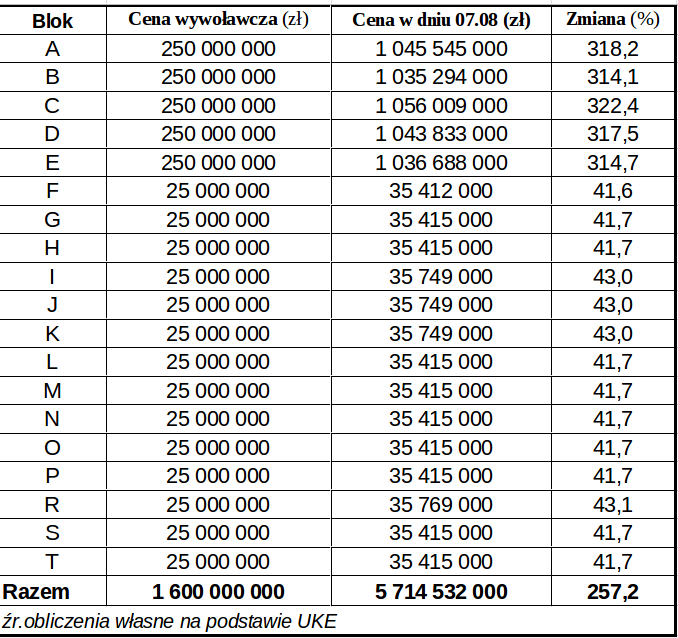 | Blok | Cena wywoławcza (zł) | Cena w dniu 07.08 (zł) | Zmiana (%) |
|---|---|---|---|
| A | 250 000 000 | 1 045 545 000 | 318,2 |
| B | 250 000 000 | 1 035 294 000 | 314,1 |
| C | 250 000 000 | 1 056 009 000 | 322,4 |
| D | 250 000 000 | 1 043 833 000 | 317,5 |
| E | 250 000 000 | 1 036 688 000 | 314,7 |
| F | 25 000 000 | 35 412 000 | 41,6 |
| G | 25 000 000 | 35 415 000 | 41,7 |
| H | 25 000 000 | 35 415 000 | 41,7 |
| I | 25 000 000 | 35 749 000 | 43,0 |
| J | 25 000 000 | 35 749 000 | 43,0 |
| K | 25 000 000 | 35 749 000 | 43,0 |
| L | 25 000 000 | 35 415 000 | 41,7 |
| M | 25 000 000 | 35 415 000 | 41,7 |
| N | 25 000 000 | 35 415 000 | 41,7 |
| O | 25 000 000 | 35 415 000 | 41,7 |
| P | 25 000 000 | 35 415 000 | 41,7 |
| R | 25 000 000 | 35 769 000 | 43,1 |
| S | 25 000 000 | 35 415 000 | 41,7 |
| T | 25 000 000 | 35 415 000 | 41,7 |
| Razem | 1 600 000 000 | 5 714 532 000 | 257,2 |

źr.obliczenia własne na podstawie UKE